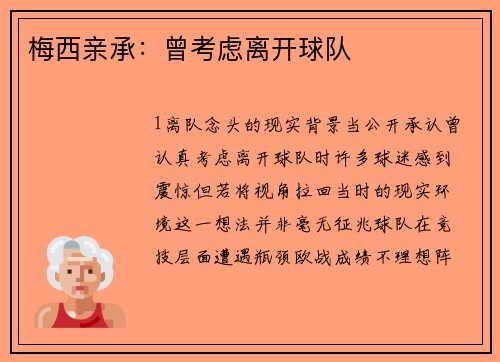 梅西亲承：曾考虑离开球队

1离队念头的现实背景当公开承认曾认真考虑离开球队时许多球迷感到震惊但若将视角拉回当时的现实环境这一想法并非毫无征兆球队在竞技层面遭遇瓶颈欧战成绩不理想阵